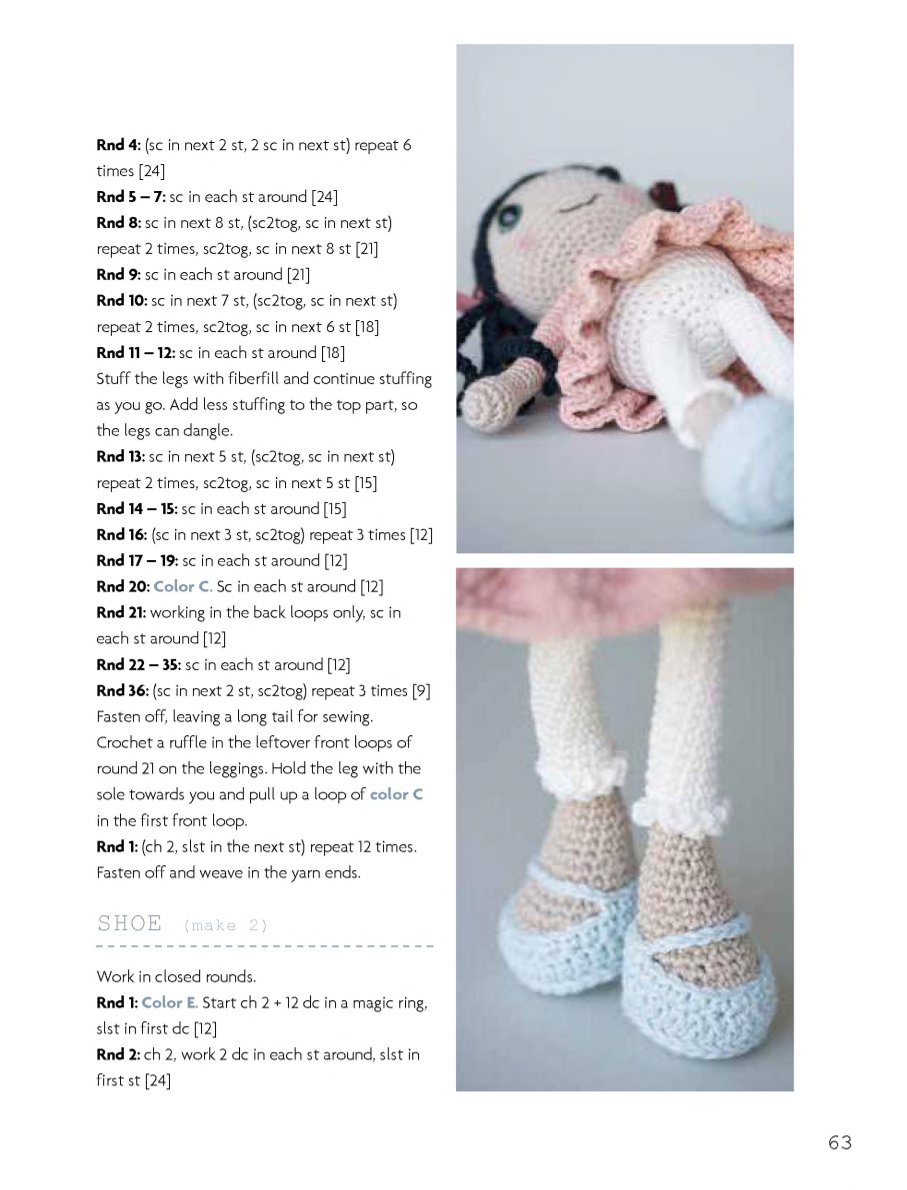 Rnd 4: (sc in next 2 st, 2 sc in next st) repeat 6 times [24]
Rnd 5 – 7: sc in each st around [24]
Rnd 8: sc in next 8 st, (sc2tog, sc in next st) repeat 2 times, sc2tog, sc in next 8 st [21]
Rnd 9: sc in each st around [21]
Rnd 10: sc in next 7 st, (sc2tog, sc in next st) repeat 2 times, sc2tog, sc in next 6 st [18]
Rnd 11 – 12: sc in each st around [18]
Stuff the legs with fiberfill and continue stuffing as you go. Add less stuffing to the top part, so the legs can dangle.
Rnd 13: sc in next 5 st, (sc2tog, sc in next st) repeat 2 times, sc2tog, sc in next 5 st [15]
Rnd 14 – 15: sc in each st around [15]
Rnd 16: (sc in next 3 st, sc2tog) repeat 3 times [12]
Rnd 17 – 19: sc in each st around [12]
Rnd 20: Color C. Sc in each st around [12]
Rnd 21: working in the back loops only, sc in each st around [12]
Rnd 22 – 35: sc in each st around [12]
Rnd 36: (sc in next 2 st, sc2tog) repeat 3 times [9]
Fasten off, leaving a long tail for sewing.
Crochet a ruffle in the leftover front loops of round 21 on the leggings. Hold the leg with the sole towards you and pull up a loop of color C in the first front loop.
Rnd 1: (ch 2, slst in the next st) repeat 12 times.
Fasten off and weave in the yarn ends.

SHOE (make 2)

Work in closed rounds.
Rnd 1: Color E. Start ch 2 + 12 dc in a magic ring, slst in first dc [12]
Rnd 2: ch 2, work 2 dc in each st around, slst in first st [24]

63